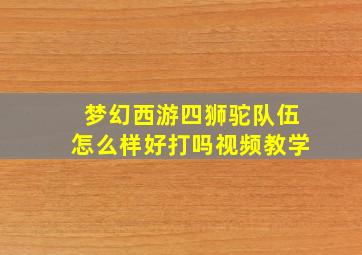 梦幻西游四狮驼队伍
怎么样好打吗视频教学